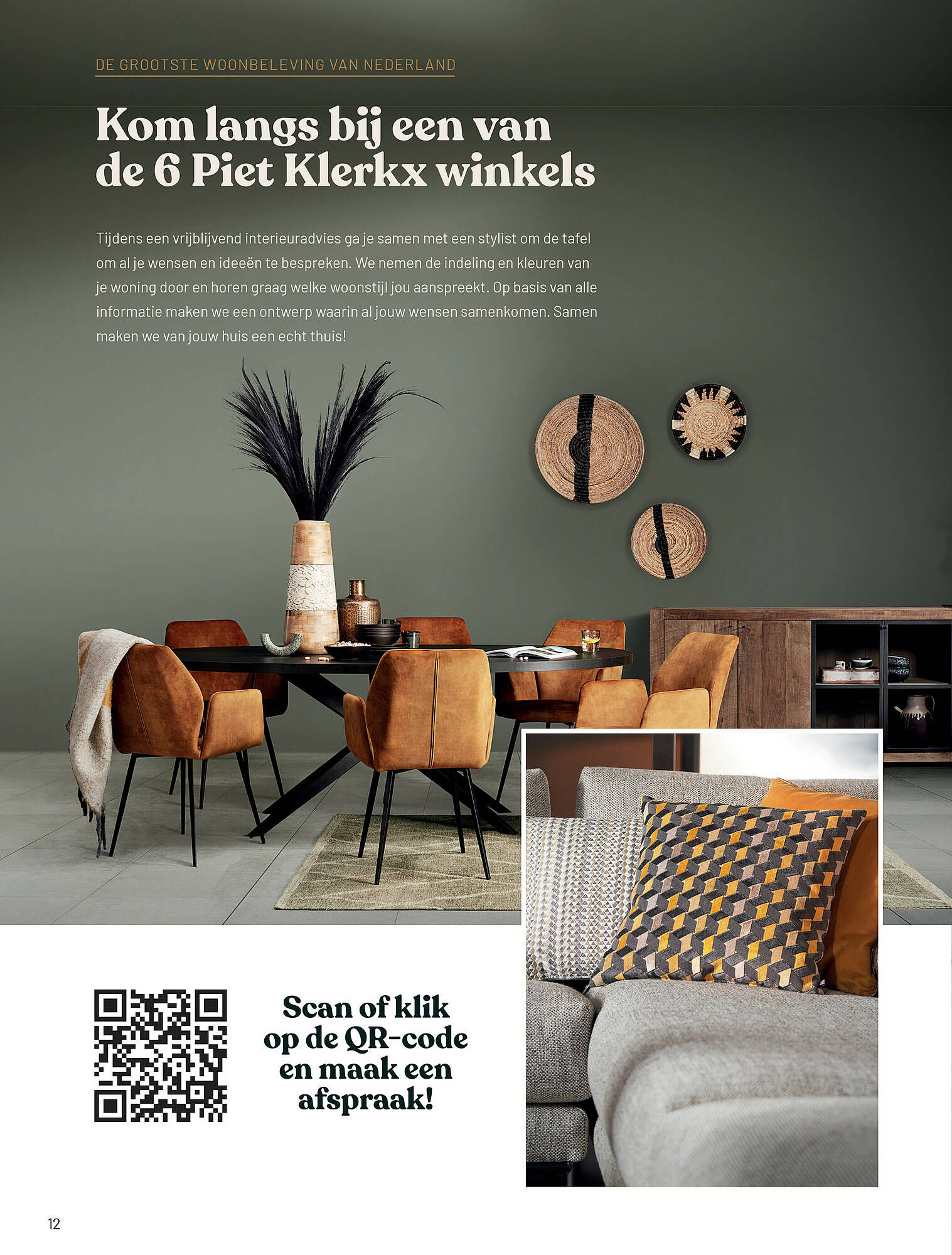 DE GROOTSTE WOONBELEVING VAN NEDERLAND

Kom langs bij een van de 6 Piet Klerkx winkels

Tijdens een vrijblijvend interieuradvies ga je samen met een stylist om de tafel om al je wensen en ideeën te bespreken. We nemen de indeling en kleuren van je woning door en horen graag welke woonstijl jou aanspreekt. Op basis van alle informatie maken we een ontwerp waarin al jouw wensen samenkomen. Samen maken we van jouw huis een echt thuis!

Scan of klik op de QR-code en maak een afspraak!

12